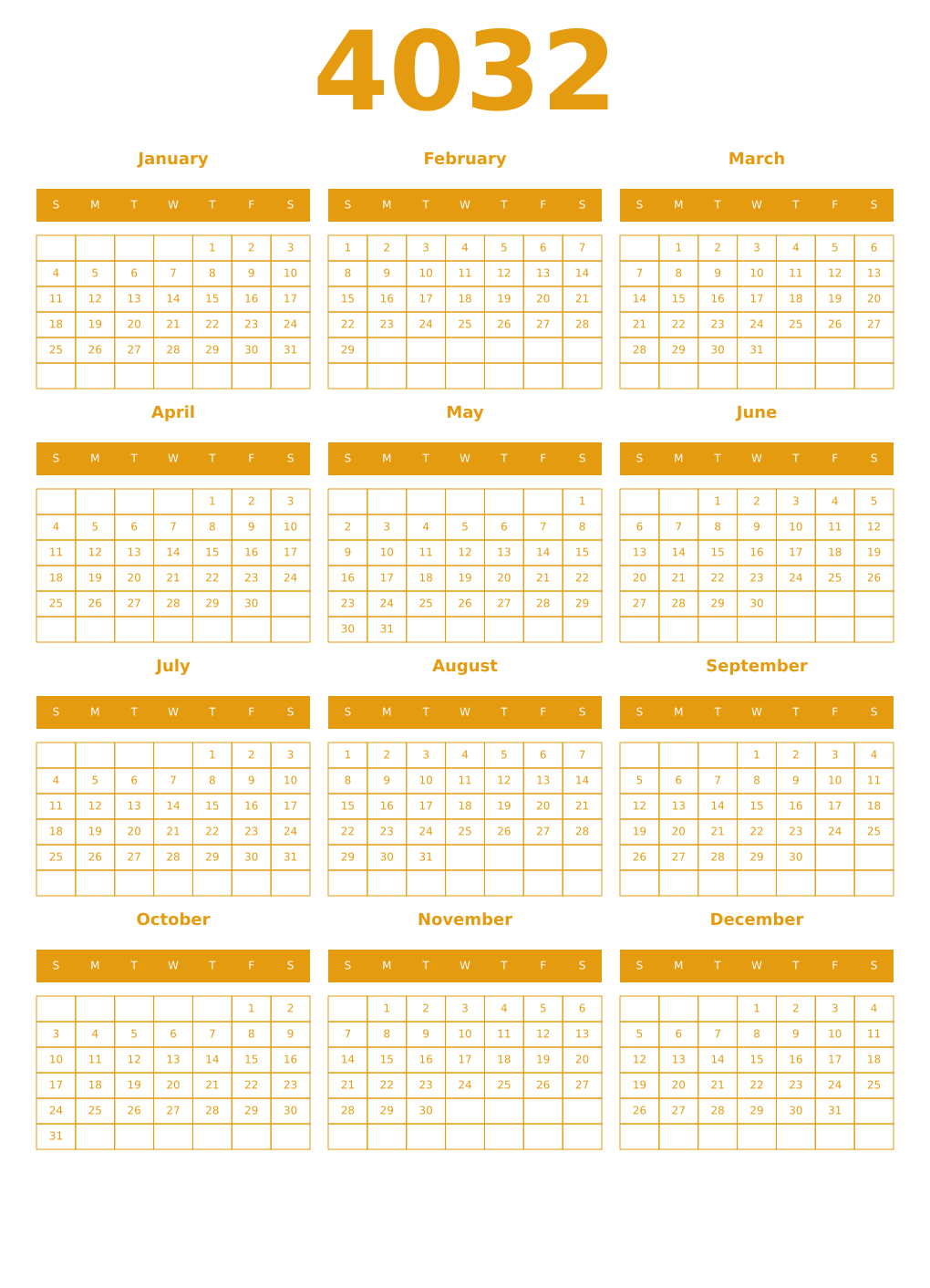 4032

January

| S | M | T | W | T | F | S |
|---|---|---|---|---|---|---|
| | | | | 1 | 2 | 3 |
| 4 | 5 | 6 | 7 | 8 | 9 | 10 |
| 11 | 12 | 13 | 14 | 15 | 16 | 17 |
| 18 | 19 | 20 | 21 | 22 | 23 | 24 |
| 25 | 26 | 27 | 28 | 29 | 30 | 31 |
| | | | | | | |

February

| S | M | T | W | T | F | S |
|---|---|---|---|---|---|---|
| 1 | 2 | 3 | 4 | 5 | 6 | 7 |
| 8 | 9 | 10 | 11 | 12 | 13 | 14 |
| 15 | 16 | 17 | 18 | 19 | 20 | 21 |
| 22 | 23 | 24 | 25 | 26 | 27 | 28 |
| 29 | | | | | | |
| | | | | | | |

March

| S | M | T | W | T | F | S |
|---|---|---|---|---|---|---|
| | 1 | 2 | 3 | 4 | 5 | 6 |
| 7 | 8 | 9 | 10 | 11 | 12 | 13 |
| 14 | 15 | 16 | 17 | 18 | 19 | 20 |
| 21 | 22 | 23 | 24 | 25 | 26 | 27 |
| 28 | 29 | 30 | 31 | | | |
| | | | | | | |

April

| S | M | T | W | T | F | S |
|---|---|---|---|---|---|---|
| | | | | 1 | 2 | 3 |
| 4 | 5 | 6 | 7 | 8 | 9 | 10 |
| 11 | 12 | 13 | 14 | 15 | 16 | 17 |
| 18 | 19 | 20 | 21 | 22 | 23 | 24 |
| 25 | 26 | 27 | 28 | 29 | 30 | |
| | | | | | | |

May

| S | M | T | W | T | F | S |
|---|---|---|---|---|---|---|
| | | | | | | 1 |
| 2 | 3 | 4 | 5 | 6 | 7 | 8 |
| 9 | 10 | 11 | 12 | 13 | 14 | 15 |
| 16 | 17 | 18 | 19 | 20 | 21 | 22 |
| 23 | 24 | 25 | 26 | 27 | 28 | 29 |
| 30 | 31 | | | | | |

June

| S | M | T | W | T | F | S |
|---|---|---|---|---|---|---|
| | | 1 | 2 | 3 | 4 | 5 |
| 6 | 7 | 8 | 9 | 10 | 11 | 12 |
| 13 | 14 | 15 | 16 | 17 | 18 | 19 |
| 20 | 21 | 22 | 23 | 24 | 25 | 26 |
| 27 | 28 | 29 | 30 | | | |
| | | | | | | |

July

| S | M | T | W | T | F | S |
|---|---|---|---|---|---|---|
| | | | | 1 | 2 | 3 |
| 4 | 5 | 6 | 7 | 8 | 9 | 10 |
| 11 | 12 | 13 | 14 | 15 | 16 | 17 |
| 18 | 19 | 20 | 21 | 22 | 23 | 24 |
| 25 | 26 | 27 | 28 | 29 | 30 | 31 |
| | | | | | | |

August

| S | M | T | W | T | F | S |
|---|---|---|---|---|---|---|
| 1 | 2 | 3 | 4 | 5 | 6 | 7 |
| 8 | 9 | 10 | 11 | 12 | 13 | 14 |
| 15 | 16 | 17 | 18 | 19 | 20 | 21 |
| 22 | 23 | 24 | 25 | 26 | 27 | 28 |
| 29 | 30 | 31 | | | | |
| | | | | | | |

September

| S | M | T | W | T | F | S |
|---|---|---|---|---|---|---|
| | | | 1 | 2 | 3 | 4 |
| 5 | 6 | 7 | 8 | 9 | 10 | 11 |
| 12 | 13 | 14 | 15 | 16 | 17 | 18 |
| 19 | 20 | 21 | 22 | 23 | 24 | 25 |
| 26 | 27 | 28 | 29 | 30 | | |
| | | | | | | |

October

| S | M | T | W | T | F | S |
|---|---|---|---|---|---|---|
| | | | | | 1 | 2 |
| 3 | 4 | 5 | 6 | 7 | 8 | 9 |
| 10 | 11 | 12 | 13 | 14 | 15 | 16 |
| 17 | 18 | 19 | 20 | 21 | 22 | 23 |
| 24 | 25 | 26 | 27 | 28 | 29 | 30 |
| 31 | | | | | | |

November

| S | M | T | W | T | F | S |
|---|---|---|---|---|---|---|
| | 1 | 2 | 3 | 4 | 5 | 6 |
| 7 | 8 | 9 | 10 | 11 | 12 | 13 |
| 14 | 15 | 16 | 17 | 18 | 19 | 20 |
| 21 | 22 | 23 | 24 | 25 | 26 | 27 |
| 28 | 29 | 30 | | | | |
| | | | | | | |

December

| S | M | T | W | T | F | S |
|---|---|---|---|---|---|---|
| | | | 1 | 2 | 3 | 4 |
| 5 | 6 | 7 | 8 | 9 | 10 | 11 |
| 12 | 13 | 14 | 15 | 16 | 17 | 18 |
| 19 | 20 | 21 | 22 | 23 | 24 | 25 |
| 26 | 27 | 28 | 29 | 30 | 31 | |
| | | | | | | |